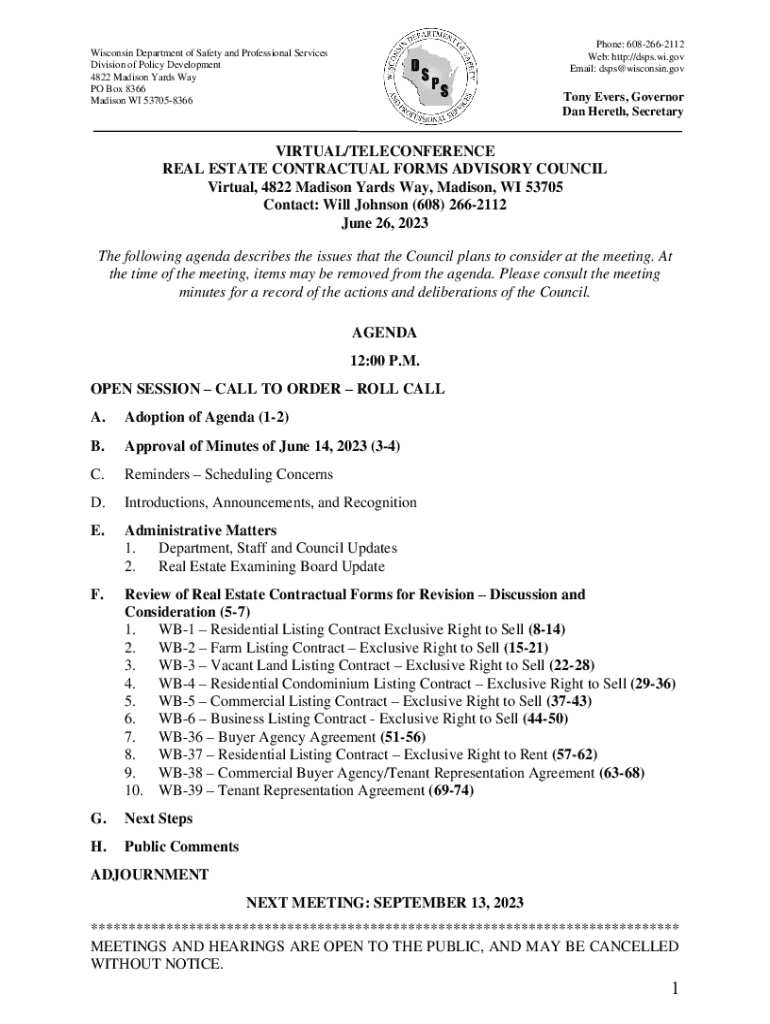 Wisconsin Department of Safety and Professional Services
Division of Policy Development
4822 Madison Yards Way
PO Box 8366
Madison WI 53705-8366

WISCONSIN DEPARTMENT OF SAFETY AND PROFESSIONAL SERVICES
DSPS

Phone: 608-266-2112
Web: http://dsps.wi.gov
Email: dsps@wisconsin.gov

Tony Evers, Governor
Dan Hereth, Secretary

VIRTUAL/TELECONFERENCE
REAL ESTATE CONTRACTUAL FORMS ADVISORY COUNCIL
Virtual, 4822 Madison Yards Way, Madison, WI 53705
Contact: Will Johnson (608) 266-2112
June 26, 2023

The following agenda describes the issues that the Council plans to consider at the meeting. At the time of the meeting, items may be removed from the agenda. Please consult the meeting minutes for a record of the actions and deliberations of the Council.

AGENDA

12:00 P.M.

OPEN SESSION – CALL TO ORDER – ROLL CALL

A. Adoption of Agenda (1-2)

B. Approval of Minutes of June 14, 2023 (3-4)

C. Reminders – Scheduling Concerns

D. Introductions, Announcements, and Recognition

E. Administrative Matters
1. Department, Staff and Council Updates
2. Real Estate Examining Board Update

F. Review of Real Estate Contractual Forms for Revision – Discussion and Consideration (5-7)
1. WB-1 – Residential Listing Contract Exclusive Right to Sell (8-14)
2. WB-2 – Farm Listing Contract – Exclusive Right to Sell (15-21)
3. WB-3 – Vacant Land Listing Contract – Exclusive Right to Sell (22-28)
4. WB-4 – Residential Condominium Listing Contract – Exclusive Right to Sell (29-36)
5. WB-5 – Commercial Listing Contract – Exclusive Right to Sell (37-43)
6. WB-6 – Business Listing Contract - Exclusive Right to Sell (44-50)
7. WB-36 – Buyer Agency Agreement (51-56)
8. WB-37 – Residential Listing Contract – Exclusive Right to Rent (57-62)
9. WB-38 – Commercial Buyer Agency/Tenant Representation Agreement (63-68)
10. WB-39 – Tenant Representation Agreement (69-74)

G. Next Steps

H. Public Comments

ADJOURNMENT

NEXT MEETING: SEPTEMBER 13, 2023

******************************************************************************
MEETINGS AND HEARINGS ARE OPEN TO THE PUBLIC, AND MAY BE CANCELLED WITHOUT NOTICE.

1